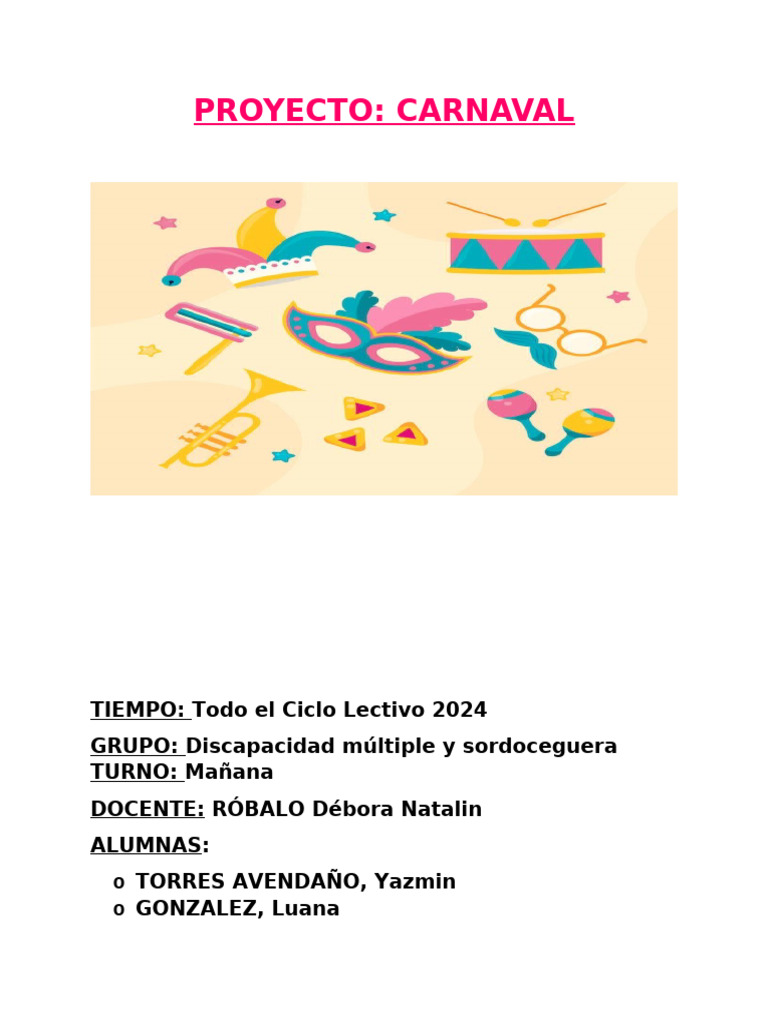 PROYECTO: CARNAVAL

TIEMPO: Todo el Ciclo Lectivo 2024

GRUPO: Discapacidad múltiple y sordoceguera
TURNO: Mañana

DOCENTE: RÓBALO Débora Natalin

ALUMNAS:

o TORRES AVENDAÑO, Yazmin
o GONZALEZ, Luana